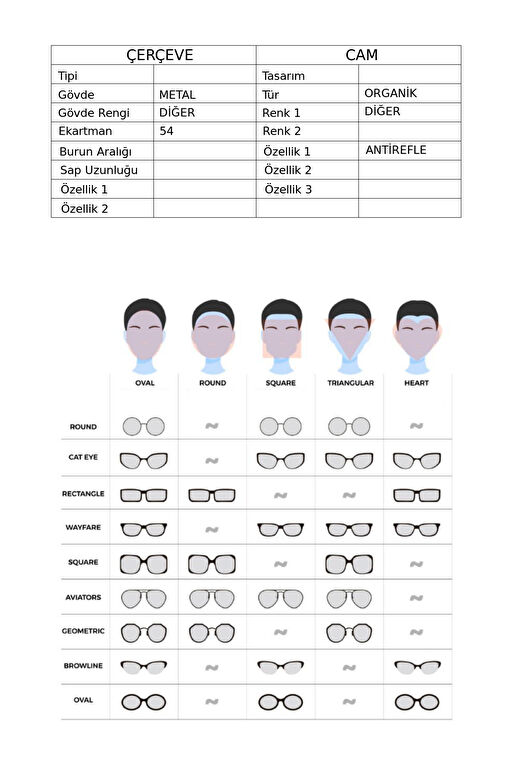 | ÇERÇEVE | | CAM | |
|---|---|---|---|
| Tipi | | Tasarım | |
| Gövde | METAL | Tür | ORGANİK |
| Gövde Rengi | DİĞER | Renk 1 | DİĞER |
| Ekartman | 54 | Renk 2 | |
| Burun Aralığı | | Özellik 1 | ANTİREFLE |
| Sap Uzunluğu | | Özellik 2 | |
| Özellik 1 | | Özellik 3 | |
| Özellik 2 | | | |

| | OVAL | ROUND | SQUARE | TRIANGULAR | HEART |
|---|---|---|---|---|---|
| ROUND | | | | | |
| CAT EYE | | | | | |
| RECTANGLE | | | | | |
| WAYFARE | | | | | |
| SQUARE | | | | | |
| AVIATORS | | | | | |
| GEOMETRIC | | | | | |
| BROWLINE | | | | | |
| OVAL | | | | | |